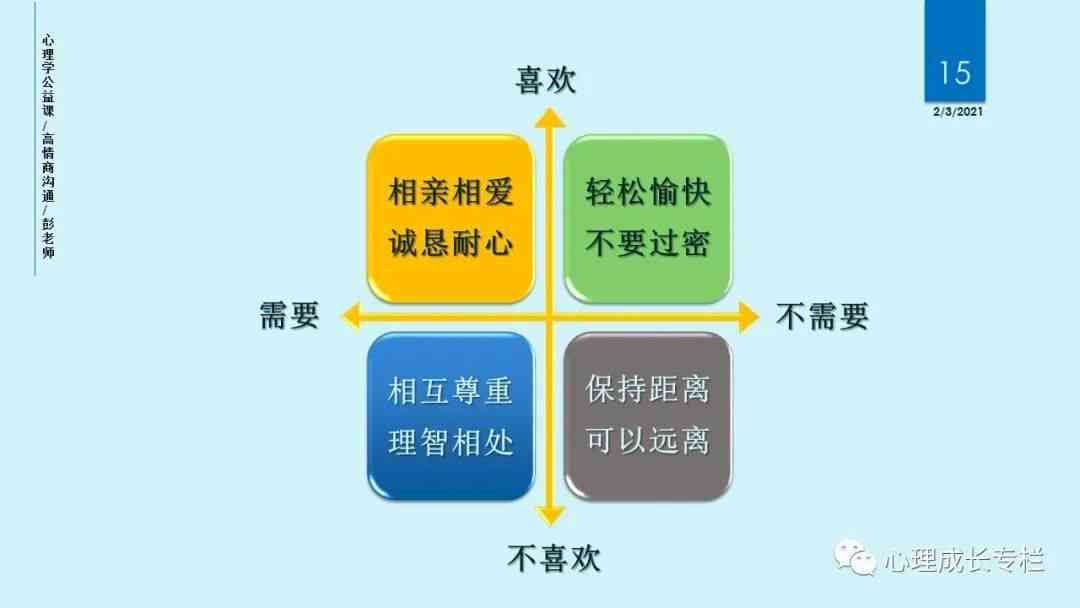 心理学公益课/高情商沟通/彭老师

15

2/3/2021

喜欢

相亲相爱
诚恳耐心

轻松愉快
不要过密

需要

不需要

相互尊重
理智相处

保持距离
可以远离

不喜欢

心理成长专栏